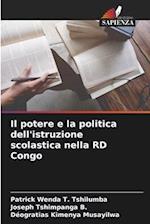 SAPIENZA

Il potere e la politica dell'istruzione scolastica nella RD Congo

Patrick Wenda T. Tshilumba
Joseph Tshimpanga B.
Déogratias Kimenya Musayilwa